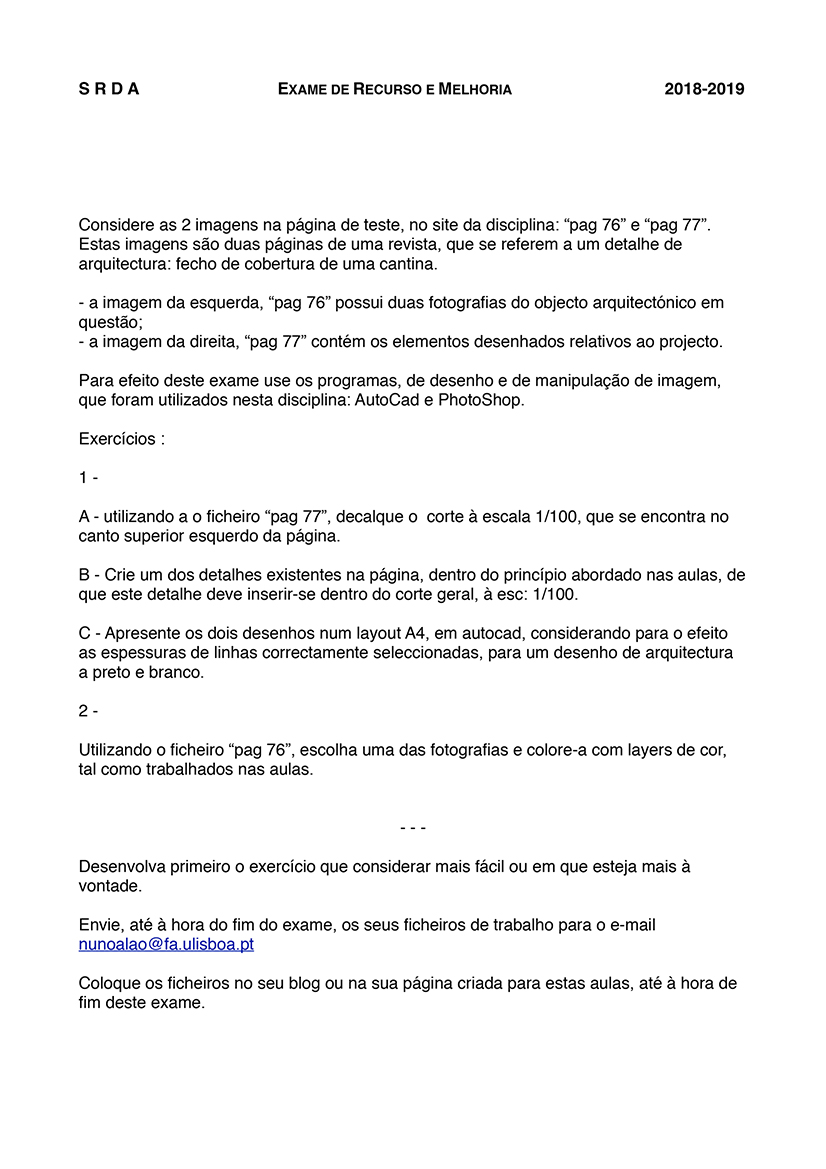 S R D A EXAME DE RECURSO E MELHORIA 2018-2019

Considere as 2 imagens na página de teste, no site da disciplina: “pag 76” e “pag 77”. Estas imagens são duas páginas de uma revista, que se referem a um detalhe de arquitectura: fecho de cobertura de uma cantina.

- a imagem da esquerda, “pag 76” possui duas fotografias do objecto arquitectónico em questão;
- a imagem da direita, “pag 77” contém os elementos desenhados relativos ao projecto.

Para efeito deste exame use os programas, de desenho e de manipulação de imagem, que foram utilizados nesta disciplina: AutoCad e PhotoShop.

Exercícios :

1 -

A - utilizando a o ficheiro “pag 77”, decalque o corte à escala 1/100, que se encontra no canto superior esquerdo da página.

B - Crie um dos detalhes existentes na página, dentro do princípio abordado nas aulas, de que este detalhe deve inserir-se dentro do corte geral, à esc: 1/100.

C - Apresente os dois desenhos num layout A4, em autocad, considerando para o efeito as espessuras de linhas correctamente seleccionadas, para um desenho de arquitectura a preto e branco.

2 -

Utilizando o ficheiro “pag 76”, escolha uma das fotografias e colore-a com layers de cor, tal como trabalhados nas aulas.

- - -

Desenvolva primeiro o exercício que considerar mais fácil ou em que esteja mais à vontade.

Envie, até à hora do fim do exame, os seus ficheiros de trabalho para o e-mail nunoalao@fa.ulisboa.pt

Coloque os ficheiros no seu blog ou na sua página criada para estas aulas, até à hora de fim deste exame.